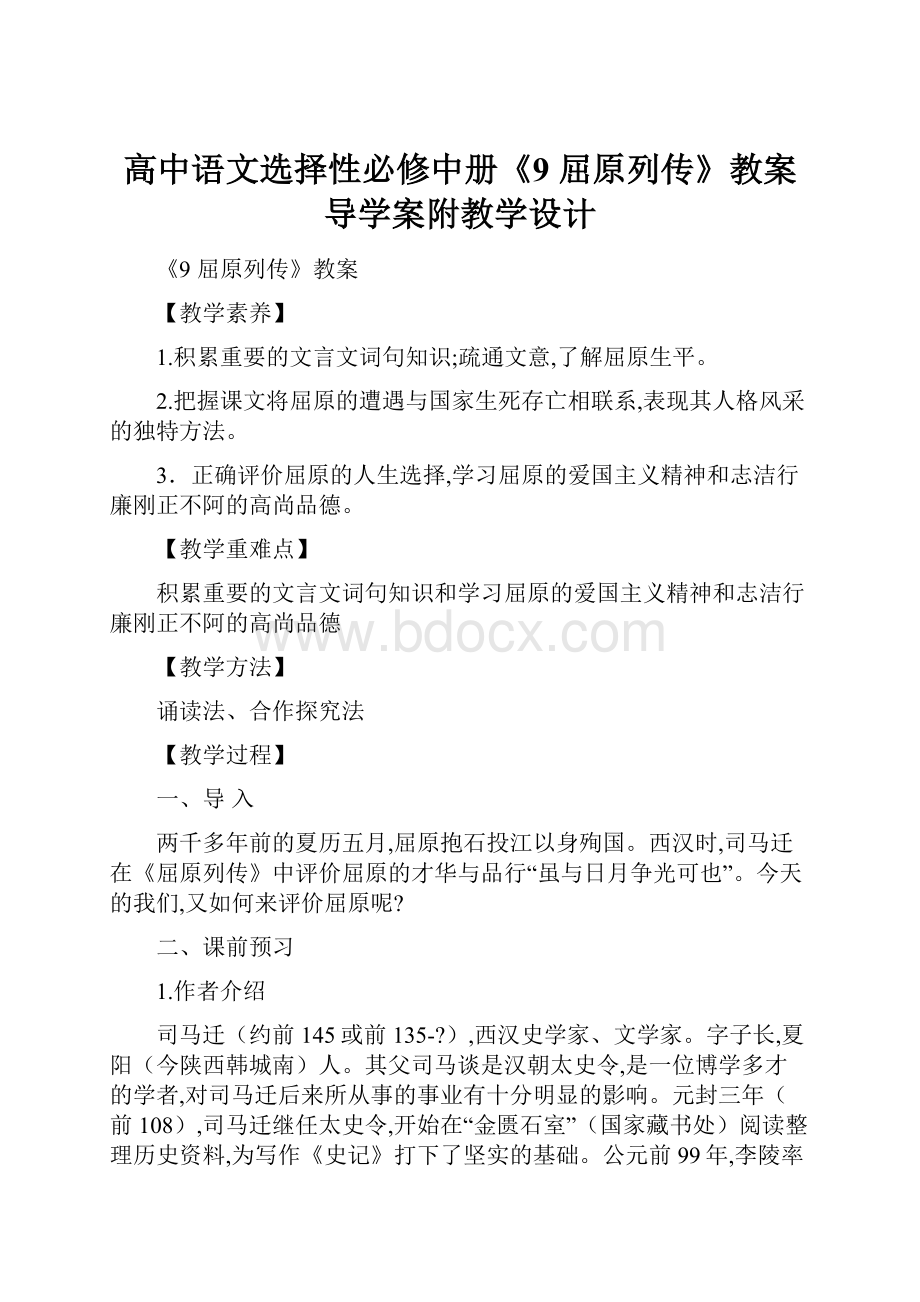 高中语文选择性必修中册《9 屈原列传》教案导学案附教学设计

《9 屈原列传》教案

【教学素养】

1.积累重要的文言文词句知识;疏通文意,了解屈原生平。

2.把握课文将屈原的遭遇与国家生死存亡相联系,表现其人格风采的独特方法。

3．正确评价屈原的人生选择,学习屈原的爱国主义精神和志洁行廉刚正不阿的高尚品德。

【教学重难点】

积累重要的文言文词句知识和学习屈原的爱国主义精神和志洁行廉刚正不阿的高尚品德

www.bdocx.com

【教学方法】

诵读法、合作探究法

【教学过程】

一、导 入

两千多年前的夏历五月,屈原抱石投江以身殉国。西汉时,司马迁在《屈原列传》中评价屈原的才华与品行“虽与日月争光可也”。今天的我们,又如何来评价屈原呢?

二、课前预习

1.作者介绍

司马迁（约前 145 或前 135-?）,西汉史学家、文学家。字子长,夏阳（今陕西韩城南）人。其父司马谈是汉朝太史令,是一位博学多才的学者,对司马迁后来所从事的事业有十分明显的影响。元封三年（前 108）,司马迁继任太史令,开始在“金匮石室”（国家藏书处）阅读整理历史资料,为写作《史记》打下了坚实的基础。公元前 99 年,李陵率